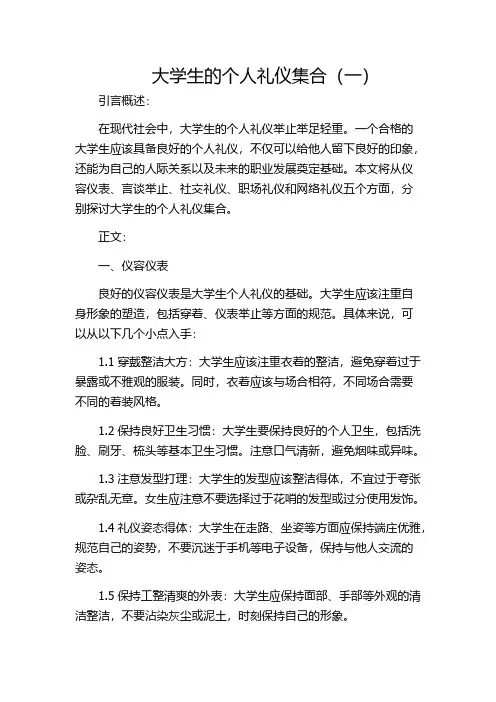 大学生的个人礼仪集合（一）

引言概述：

在现代社会中，大学生的个人礼仪举止举足轻重。一个合格的大学生应该具备良好的个人礼仪，不仅可以给他人留下良好的印象，还能为自己的人际关系以及未来的职业发展奠定基础。本文将从仪容仪表、言谈举止、社交礼仪、职场礼仪和网络礼仪五个方面，分别探讨大学生的个人礼仪集合。

正文：

一、仪容仪表

良好的仪容仪表是大学生个人礼仪的基础。大学生应该注重自身形象的塑造，包括穿着、仪表举止等方面的规范。具体来说，可以从以下几个小点入手：

1.1 穿戴整洁大方：大学生应该注重衣着的整洁，避免穿着过于暴露或不雅观的服装。同时，衣着应该与场合相符，不同场合需要不同的着装风格。

1.2 保持良好卫生习惯：大学生要保持良好的个人卫生，包括洗脸、刷牙、梳头等基本卫生习惯。注意口气清新，避免烟味或异味。

1.3 注意发型打理：大学生的发型应该整洁得体，不宜过于夸张或杂乱无章。女生应注意不要选择过于花哨的发型或过分使用发饰。

1.4 礼仪姿态得体：大学生在走路、坐姿等方面应保持端庄优雅，规范自己的姿势，不要沉迷于手机等电子设备，保持与他人交流的姿态。

1.5 保持工整清爽的外表：大学生应保持面部、手部等外观的清洁整洁，不要沾染灰尘或泥土，时刻保持自己的形象。